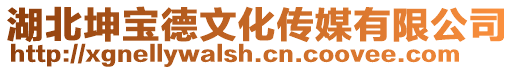 湖北坤宝德文化传媒有限公司
http://xgnellywalsh.cn.coovee.com